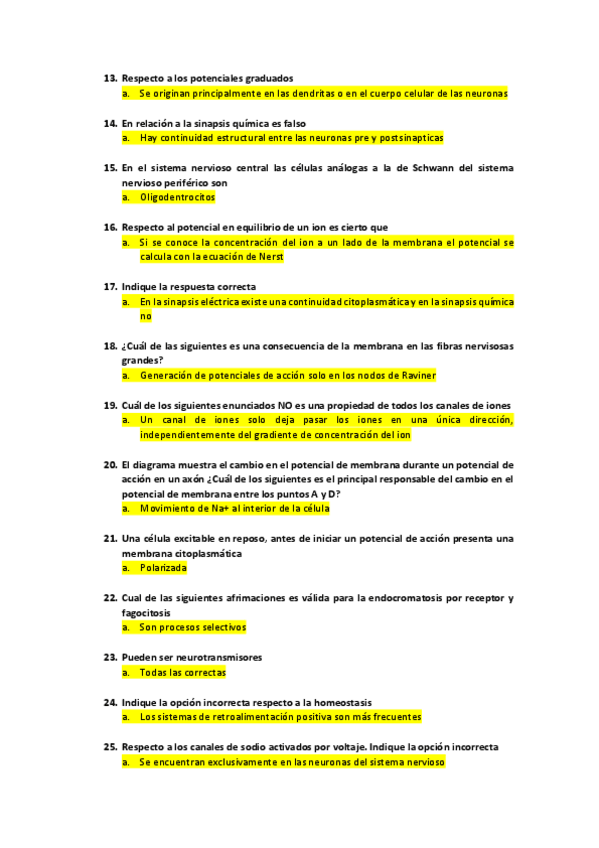 13. Respecto a los potenciales graduados
a. Se originan principalmente en las dendritas o en el cuerpo celular de las neuronas

14. En relación a la sinapsis química es falso
a. Hay continuidad estructural entre las neuronas pre y postsinapticas

15. En el sistema nervioso central las células análogas a la de Schwann del sistema nervioso periférico son
a. Oligodentrocitos

16. Respecto al potencial en equilibrio de un ion es cierto que
a. Si se conoce la concentración del ion a un lado de la membrana el potencial se calcula con la ecuación de Nerst

17. Indique la respuesta correcta
a. En la sinapsis eléctrica existe una continuidad citoplasmática y en la sinapsis química no

18. ¿Cuál de las siguientes es una consecuencia de la membrana en las fibras nervisosas grandes?
a. Generación de potenciales de acción solo en los nodos de Raviner

19. Cuál de los siguientes enunciados NO es una propiedad de todos los canales de iones
a. Un canal de iones solo deja pasar los iones en una única dirección, independientemente del gradiente de concentración del ion

20. El diagrama muestra el cambio en el potencial de membrana durante un potencial de acción en un axón ¿Cuál de los siguientes es el principal responsable del cambio en el potencial de membrana entre los puntos A y D?
a. Movimiento de Na+ al interior de la célula

21. Una célula excitable en reposo, antes de iniciar un potencial de acción presenta una membrana citoplasmática
a. Polarizada

22. Cual de las siguientes afrimaciones es válida para la endocromatosis por receptor y fagocitosis
a. Son procesos selectivos

23. Pueden ser neurotransmisores
a. Todas las correctas

24. Indique la opción incorrecta respecto a la homeostasis
a. Los sistemas de retroalimentación positiva son más frecuentes

25. Respecto a los canales de sodio activados por voltaje. Indique la opción incorrecta
a. Se encuentran exclusivamente en las neuronas del sistema nervioso